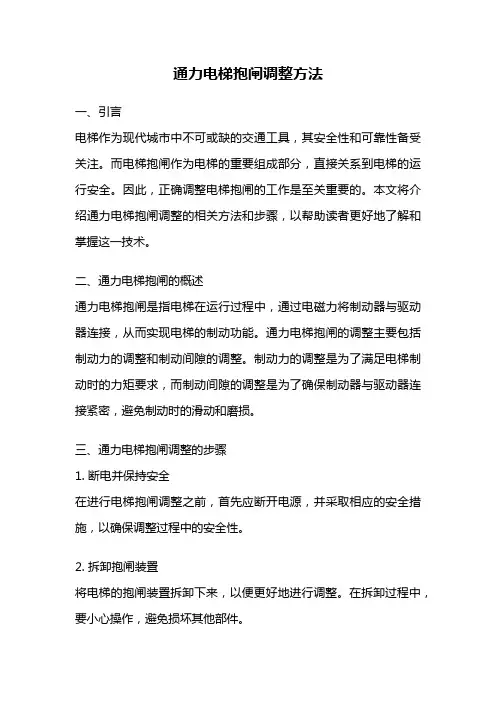 通力电梯抱闸调整方法

一、引言

电梯作为现代城市中不可或缺的交通工具，其安全性和可靠性备受关注。而电梯抱闸作为电梯的重要组成部分，直接关系到电梯的运行安全。因此，正确调整电梯抱闸的工作是至关重要的。本文将介绍通力电梯抱闸调整的相关方法和步骤，以帮助读者更好地了解和掌握这一技术。

二、通力电梯抱闸的概述

通力电梯抱闸是指电梯在运行过程中，通过电磁力将制动器与驱动器连接，从而实现电梯的制动功能。通力电梯抱闸的调整主要包括制动力的调整和制动间隙的调整。制动力的调整是为了满足电梯制动时的力矩要求，而制动间隙的调整是为了确保制动器与驱动器连接紧密，避免制动时的滑动和磨损。

三、通力电梯抱闸调整的步骤

1. 断电并保持安全

在进行电梯抱闸调整之前，首先应断开电源，并采取相应的安全措施，以确保调整过程中的安全性。

2. 拆卸抱闸装置

将电梯的抱闸装置拆卸下来，以便更好地进行调整。在拆卸过程中，要小心操作，避免损坏其他部件。